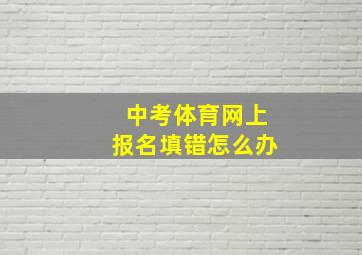 中考体育网上
报名填错怎么办